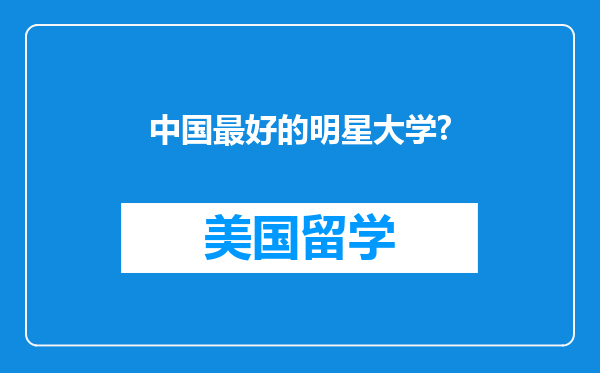 中国最好的明星大学?

美国留学